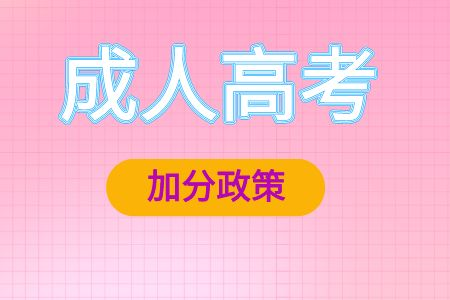 成人高考

加分政策